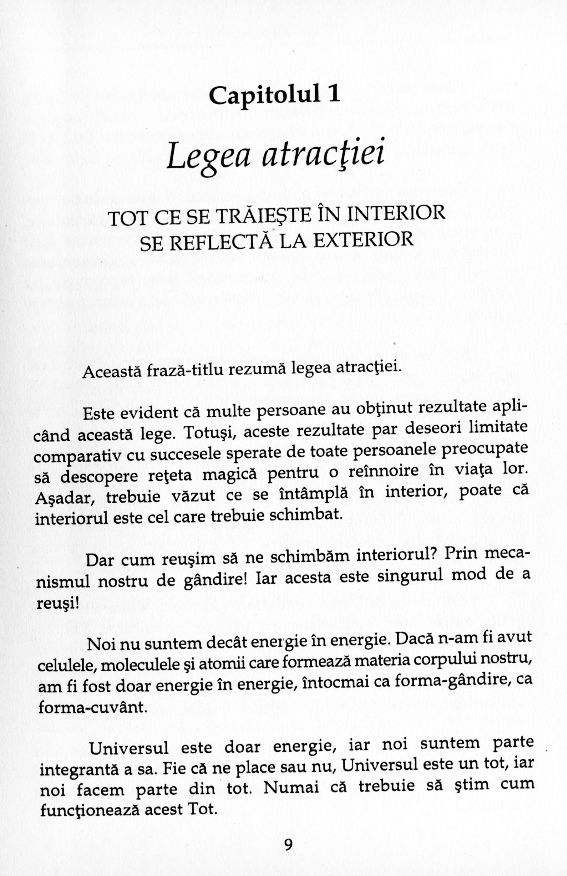 Capitolul 1

Legea atracţiei

TOT CE SE TRĂIEŞTE ÎN INTERIOR SE REFLECTĂ LA EXTERIOR

Această frază-titlu rezumă legea atracţiei.

Este evident că multe persoane au obţinut rezultate aplicând această lege. Totuşi, aceste rezultate par deseori limitate comparativ cu succesele sperate de toate persoanele preocupate să descopere reţeta magică pentru o reînnoire în viaţa lor. Aşadar, trebuie văzut ce se întâmplă în interior, poate că interiorul este cel care trebuie schimbat.

Dar cum reuşim să ne schimbăm interiorul? Prin mecanismul nostru de gândire! Iar acesta este singurul mod de a reuşi!

Noi nu suntem decât energie în energie. Dacă n-am fi avut celulele, moleculele şi atomii care formează materia corpului nostru, am fi fost doar energie în energie, întocmai ca forma-gândire, ca forma-cuvânt.

Universul este doar energie, iar noi suntem parte integrantă a sa. Fie că ne place sau nu, Universul este un tot, iar noi facem parte din tot. Numai că trebuie să ştim cum funcţionează acest Tot.

9